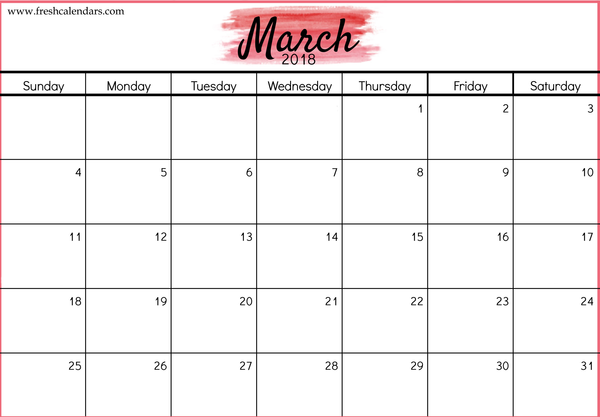 www.freshcalendars.com

March
2018

| Sunday | Monday | Tuesday | Wednesday | Thursday | Friday | Saturday |
|---|---|---|---|---|---|---|
| | | | | 1 | 2 | 3 |
| 4 | 5 | 6 | 7 | 8 | 9 | 10 |
| 11 | 12 | 13 | 14 | 15 | 16 | 17 |
| 18 | 19 | 20 | 21 | 22 | 23 | 24 |
| 25 | 26 | 27 | 28 | 29 | 30 | 31 |